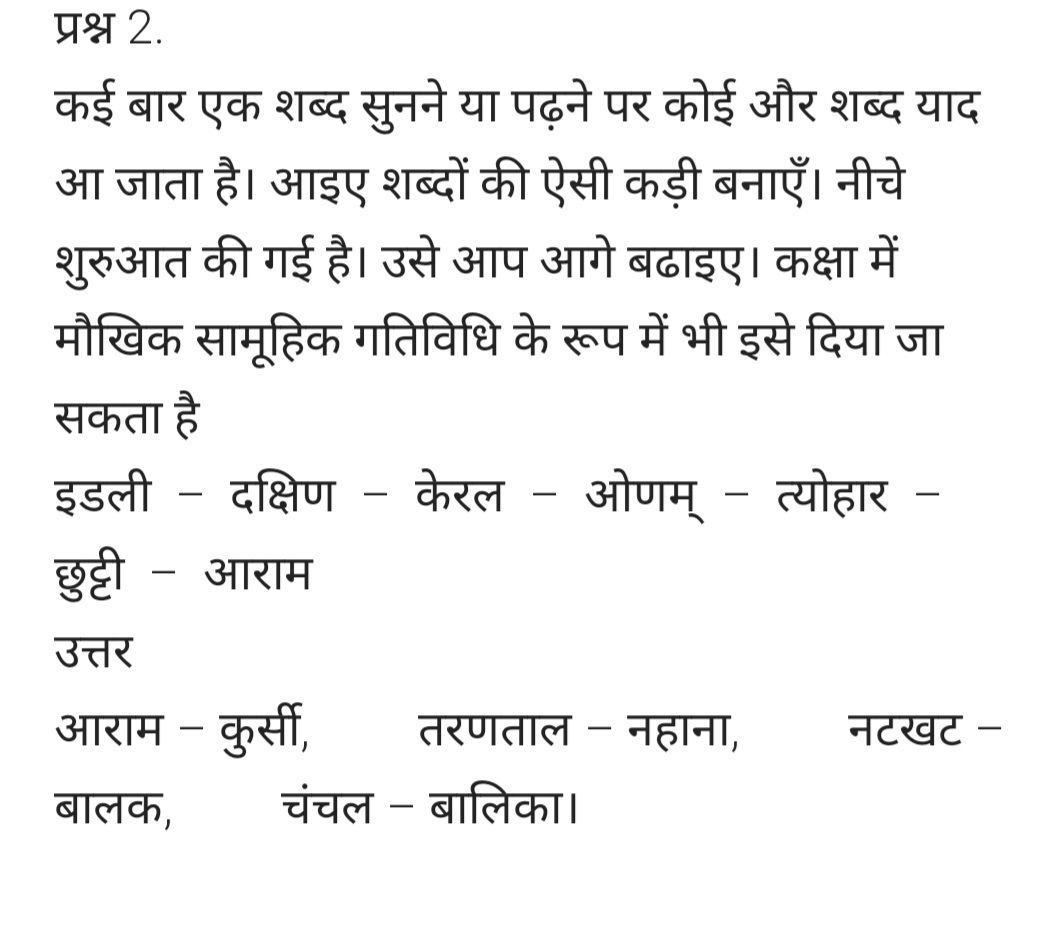 प्रश्न 2.
कई बार एक शब्द सुनने या पढ़ने पर कोई और शब्द याद आ जाता है। आइए शब्दों की ऐसी कड़ी बनाएँ। नीचे शुरुआत की गई है। उसे आप आगे बढाइए। कक्षा में मौखिक सामूहिक गतिविधि के रूप में भी इसे दिया जा सकता है
इडली – दक्षिण – केरल – ओणम् – त्योहार – छुट्टी – आराम
उत्तर
आराम – कुर्सी, तरणताल – नहाना, नटखट – बालक, चंचल – बालिका।